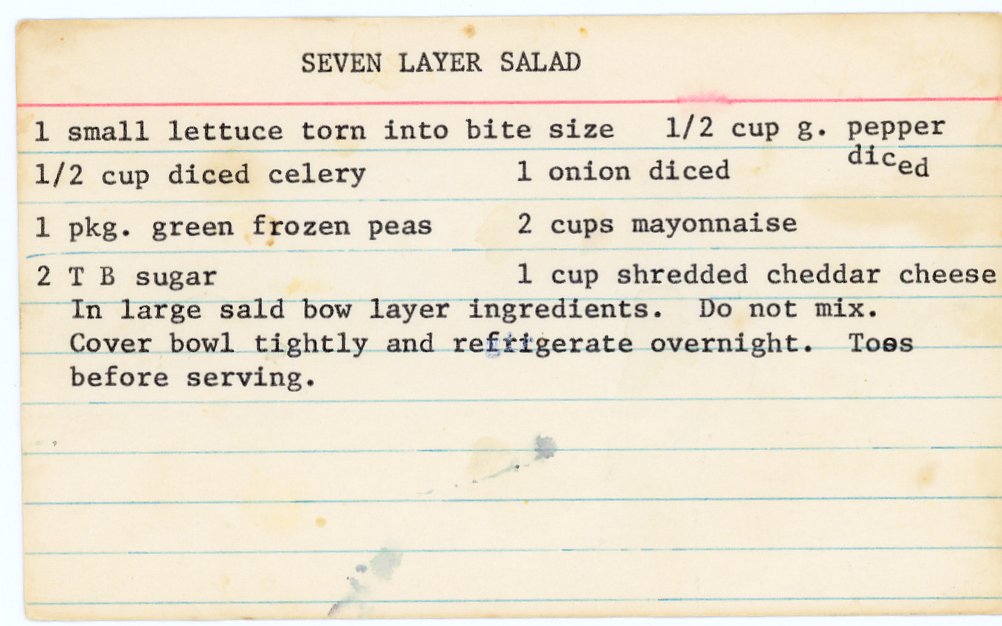 SEVEN LAYER SALAD

1 small lettuce torn into bite size    1/2 cup g. pepper diced
1/2 cup diced celery    1 onion diced
1 pkg. green frozen peas    2 cups mayonnaise
2 T B sugar    1 cup shredded cheddar cheese
In large sald bow layer ingredients. Do not mix. Cover bowl tightly and refrigerate overnight. Toss before serving.